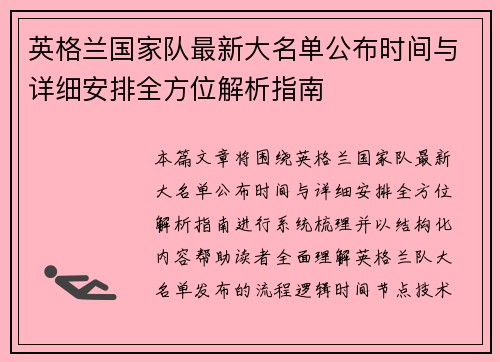 英格兰国家队最新大名单公布时间与详细安排全方位解析指南

本篇文章将围绕英格兰国家队最新大名单公布时间与详细安排全方位解析指南进行系统梳理并以结构化内容帮助读者全面理解英格兰队大名单发布的流程逻辑时间节点技术